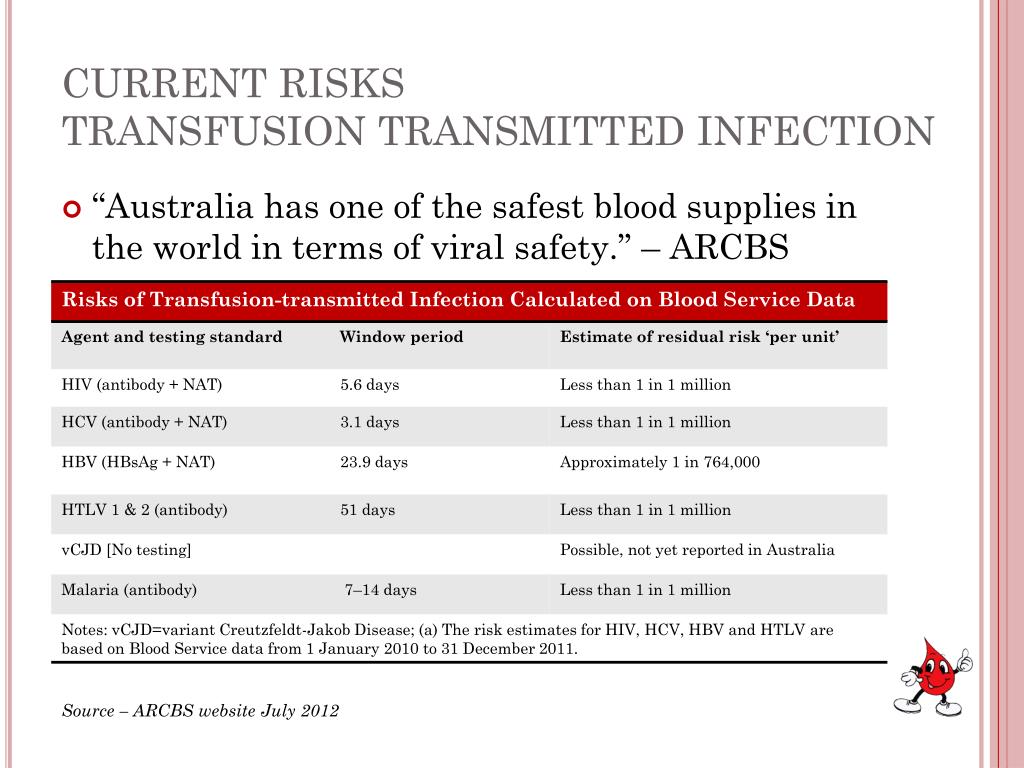 CURRENT RISKS
TRANSFUSION TRANSMITTED INFECTION

“Australia has one of the safest blood supplies in the world in terms of viral safety.” – ARCBS

Risks of Transfusion-transmitted Infection Calculated on Blood Service Data

| Agent and testing standard | Window period | Estimate of residual risk ‘per unit’ |
|---|---|---|
| HIV (antibody + NAT) | 5.6 days | Less than 1 in 1 million |
| HCV (antibody + NAT) | 3.1 days | Less than 1 in 1 million |
| HBV (HBsAg + NAT) | 23.9 days | Approximately 1 in 764,000 |
| HTLV 1 & 2 (antibody) | 51 days | Less than 1 in 1 million |
| vCJD [No testing] | | Possible, not yet reported in Australia |
| Malaria (antibody) | 7–14 days | Less than 1 in 1 million |

Notes: vCJD=variant Creutzfeldt-Jakob Disease; (a) The risk estimates for HIV, HCV, HBV and HTLV are based on Blood Service data from 1 January 2010 to 31 December 2011.

Source – ARCBS website July 2012